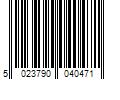 5 023790 040471